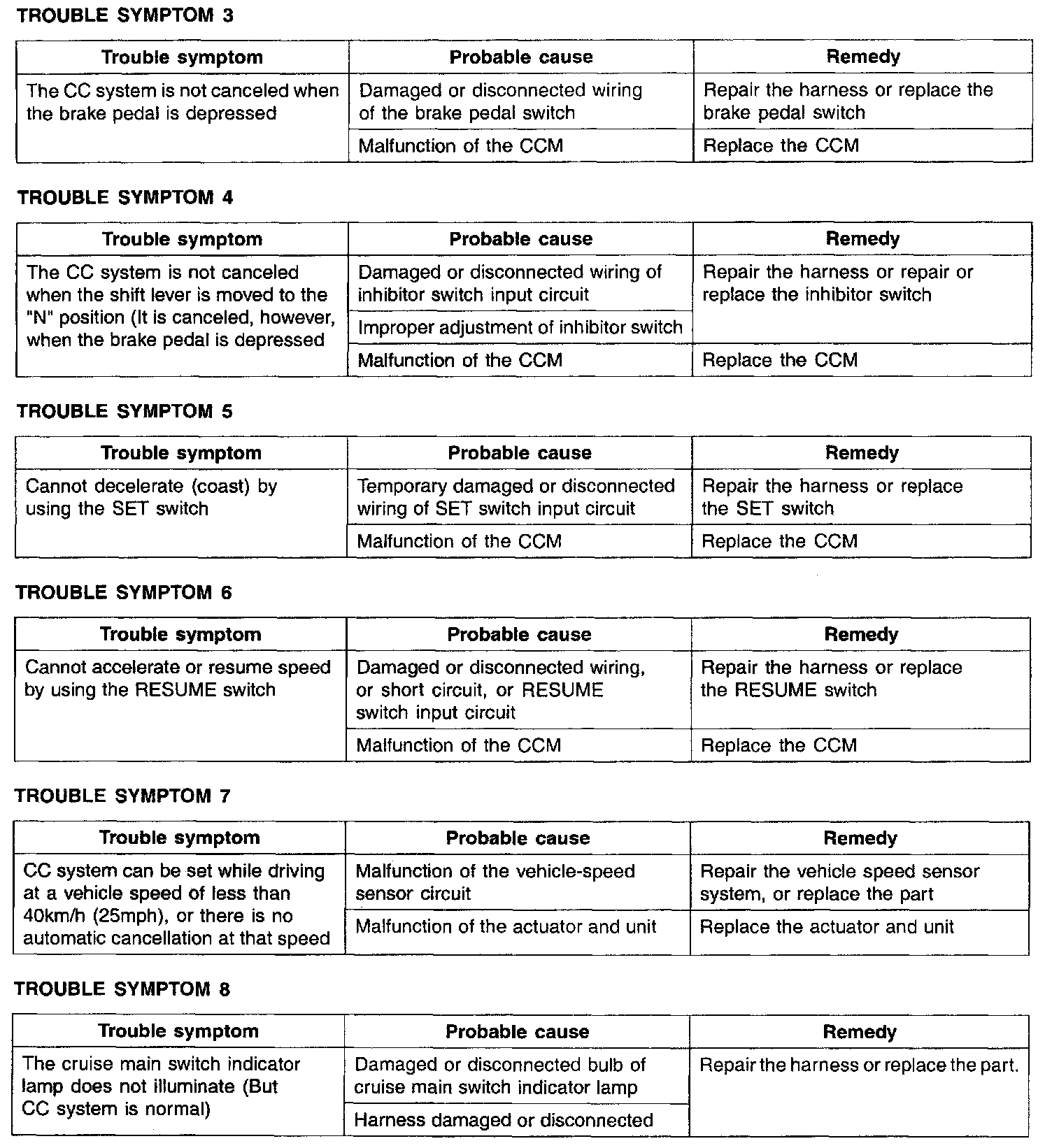 TROUBLE SYMPTOM 3

| Trouble symptom | Probable cause | Remedy |
|---|---|---|
| The CC system is not canceled when the brake pedal is depressed | Damaged or disconnected wiring of the brake pedal switch | Repair the harness or replace the brake pedal switch |
| | Malfunction of the CCM | Replace the CCM |

TROUBLE SYMPTOM 4

| Trouble symptom | Probable cause | Remedy |
|---|---|---|
| The CC system is not canceled when the shift lever is moved to the "N" position (It is canceled, however, when the brake pedal is depressed | Damaged or disconnected wiring of inhibitor switch input circuit | Repair the harness or repair or replace the inhibitor switch |
| | Improper adjustment of inhibitor switch | |
| | Malfunction of the CCM | Replace the CCM |

TROUBLE SYMPTOM 5

| Trouble symptom | Probable cause | Remedy |
|---|---|---|
| Cannot decelerate (coast) by using the SET switch | Temporary damaged or disconnected wiring of SET switch input circuit | Repair the harness or replace the SET switch |
| | Malfunction of the CCM | Replace the CCM |

TROUBLE SYMPTOM 6

| Trouble symptom | Probable cause | Remedy |
|---|---|---|
| Cannot accelerate or resume speed by using the RESUME switch | Damaged or disconnected wiring, or short circuit, or RESUME switch input circuit | Repair the harness or replace the RESUME switch |
| | Malfunction of the CCM | Replace the CCM |

TROUBLE SYMPTOM 7

| Trouble symptom | Probable cause | Remedy |
|---|---|---|
| CC system can be set while driving at a vehicle speed of less than 40km/h (25mph), or there is no automatic cancellation at that speed | Malfunction of the vehicle-speed sensor circuit | Repair the vehicle speed sensor system, or replace the part |
| | Malfunction of the actuator and unit | Replace the actuator and unit |

TROUBLE SYMPTOM 8

| Trouble symptom | Probable cause | Remedy |
|---|---|---|
| The cruise main switch indicator lamp does not illuminate (But CC system is normal) | Damaged or disconnected bulb of cruise main switch indicator lamp | Repair the harness or replace the part. |
| | Harness damaged or disconnected | |